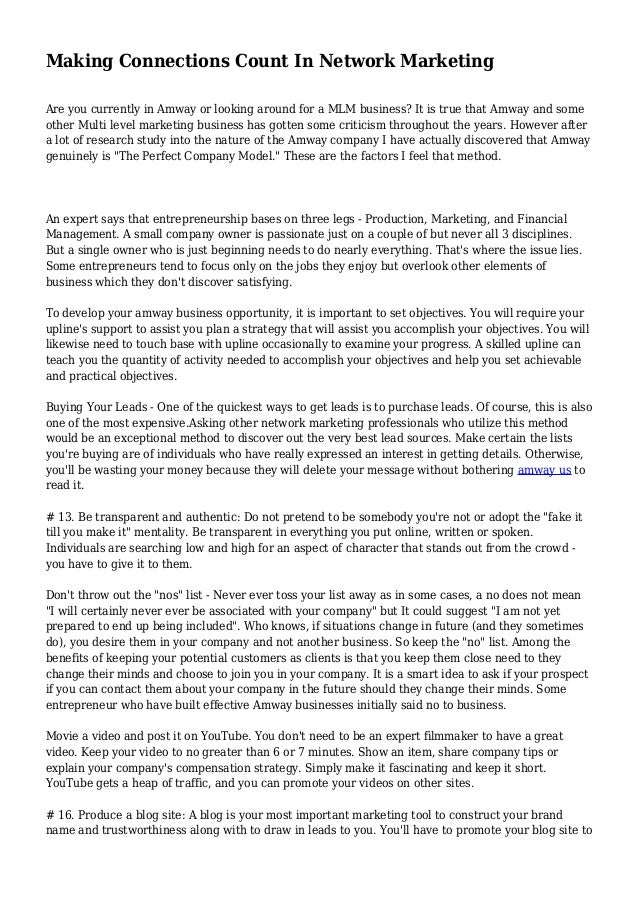 Making Connections Count In Network Marketing

Are you currently in Amway or looking around for a MLM business? It is true that Amway and some other Multi level marketing business has gotten some criticism throughout the years. However after a lot of research study into the nature of the Amway company I have actually discovered that Amway genuinely is "The Perfect Company Model." These are the factors I feel that method.

An expert says that entrepreneurship bases on three legs - Production, Marketing, and Financial Management. A small company owner is passionate just on a couple of but never all 3 disciplines. But a single owner who is just beginning needs to do nearly everything. That's where the issue lies. Some entrepreneurs tend to focus only on the jobs they enjoy but overlook other elements of business which they don't discover satisfying.

To develop your amway business opportunity, it is important to set objectives. You will require your upline's support to assist you plan a strategy that will assist you accomplish your objectives. You will likewise need to touch base with upline occasionally to examine your progress. A skilled upline can teach you the quantity of activity needed to accomplish your objectives and help you set achievable and practical objectives.

Buying Your Leads - One of the quickest ways to get leads is to purchase leads. Of course, this is also one of the most expensive.Asking other network marketing professionals who utilize this method would be an exceptional method to discover out the very best lead sources. Make certain the lists you're buying are of individuals who have really expressed an interest in getting details. Otherwise, you'll be wasting your money because they will delete your message without bothering amway us to read it.

# 13. Be transparent and authentic: Do not pretend to be somebody you're not or adopt the "fake it till you make it" mentality. Be transparent in everything you put online, written or spoken. Individuals are searching low and high for an aspect of character that stands out from the crowd - you have to give it to them.

Don't throw out the "nos" list - Never ever toss your list away as in some cases, a no does not mean "I will certainly never ever be associated with your company" but It could suggest "I am not yet prepared to end up being included". Who knows, if situations change in future (and they sometimes do), you desire them in your company and not another business. So keep the "no" list. Among the benefits of keeping your potential customers as clients is that you keep them close need to they change their minds and choose to join you in your company. It is a smart idea to ask if your prospect if you can contact them about your company in the future should they change their minds. Some entrepreneur who have built effective Amway businesses initially said no to business.

Movie a video and post it on YouTube. You don't need to be an expert filmmaker to have a great video. Keep your video to no greater than 6 or 7 minutes. Show an item, share company tips or explain your company's compensation strategy. Simply make it fascinating and keep it short. YouTube gets a heap of traffic, and you can promote your videos on other sites.

# 16. Produce a blog site: A blog is your most important marketing tool to construct your brand name and trustworthiness along with to draw in leads to you. You'll have to promote your blog site to